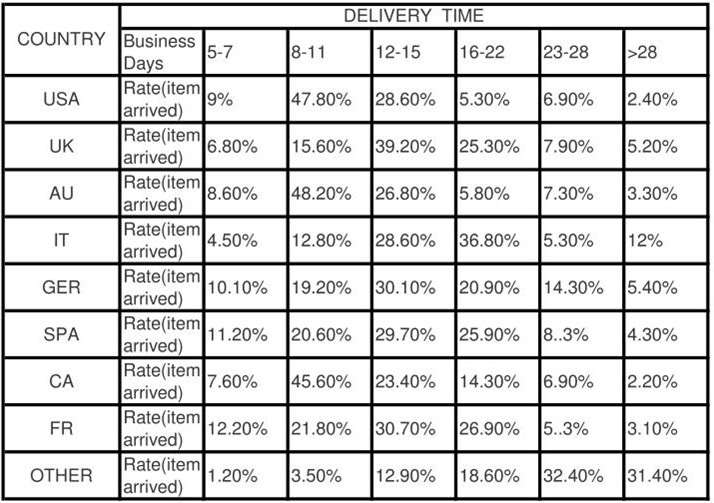 | COUNTRY | DELIVERY TIME | | | | | | |
|---|---|---|---|---|---|---|---|
| | Business Days | 5-7 | 8-11 | 12-15 | 16-22 | 23-28 | >28 |
| USA | Rate(item arrived) | 9% | 47.80% | 28.60% | 5.30% | 6.90% | 2.40% |
| UK | Rate(item arrived) | 6.80% | 15.60% | 39.20% | 25.30% | 7.90% | 5.20% |
| AU | Rate(item arrived) | 8.60% | 48.20% | 26.80% | 5.80% | 7.30% | 3.30% |
| IT | Rate(item arrived) | 4.50% | 12.80% | 28.60% | 36.80% | 5.30% | 12% |
| GER | Rate(item arrived) | 10.10% | 19.20% | 30.10% | 20.90% | 14.30% | 5.40% |
| SPA | Rate(item arrived) | 11.20% | 20.60% | 29.70% | 25.90% | 8..3% | 4.30% |
| CA | Rate(item arrived) | 7.60% | 45.60% | 23.40% | 14.30% | 6.90% | 2.20% |
| FR | Rate(item arrived) | 12.20% | 21.80% | 30.70% | 26.90% | 5..3% | 3.10% |
| OTHER | Rate(item arrived) | 1.20% | 3.50% | 12.90% | 18.60% | 32.40% | 31.40% |